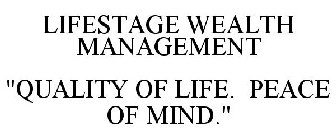 LIFESTAGE WEALTH MANAGEMENT

"QUALITY OF LIFE.  PEACE OF MIND."